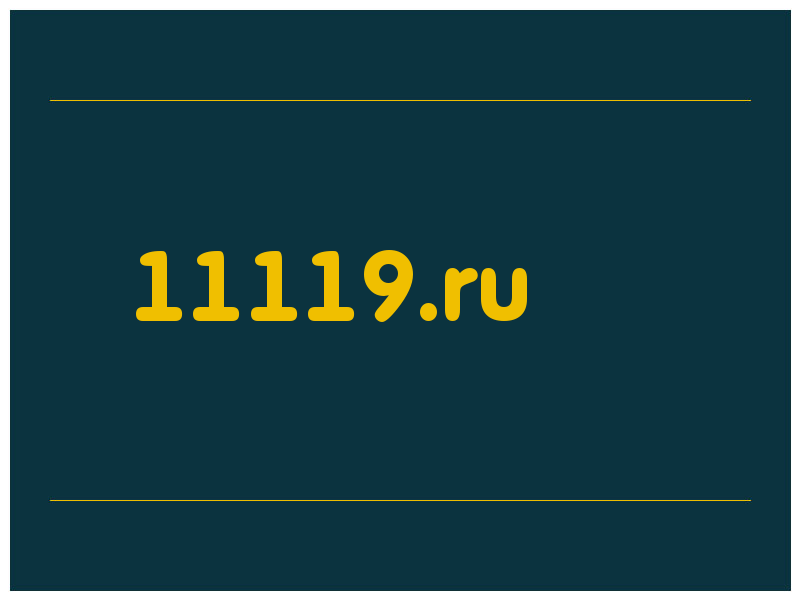 11119.ru